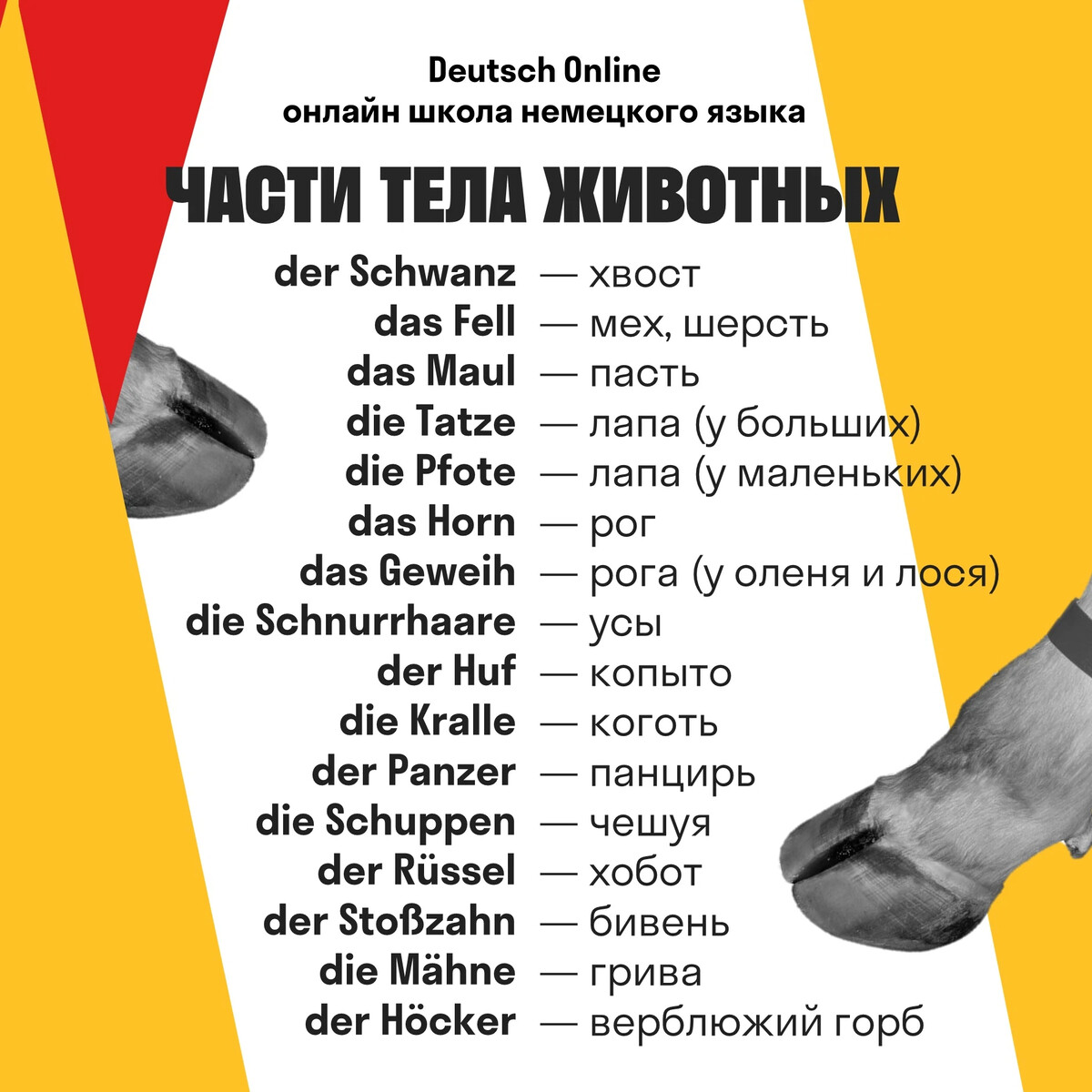 Deutsch Online
онлайн школа немецкого языка

ЧАСТИ ТЕЛА ЖИВОТНЫХ

der Schwanz — хвост
das Fell — мех, шерсть
das Maul — пасть
die Tatze — лапа (у больших)
die Pfote — лапа (у маленьких)
das Horn — рог
das Geweih — рога (у оленя и лося)
die Schnurrhaare — усы
der Huf — копыто
die Kralle — коготь
der Panzer — панцирь
die Schuppen — чешуя
der Rüssel — хобот
der Stoßzahn — бивень
die Mähne — грива
der Höcker — верблюжий горб